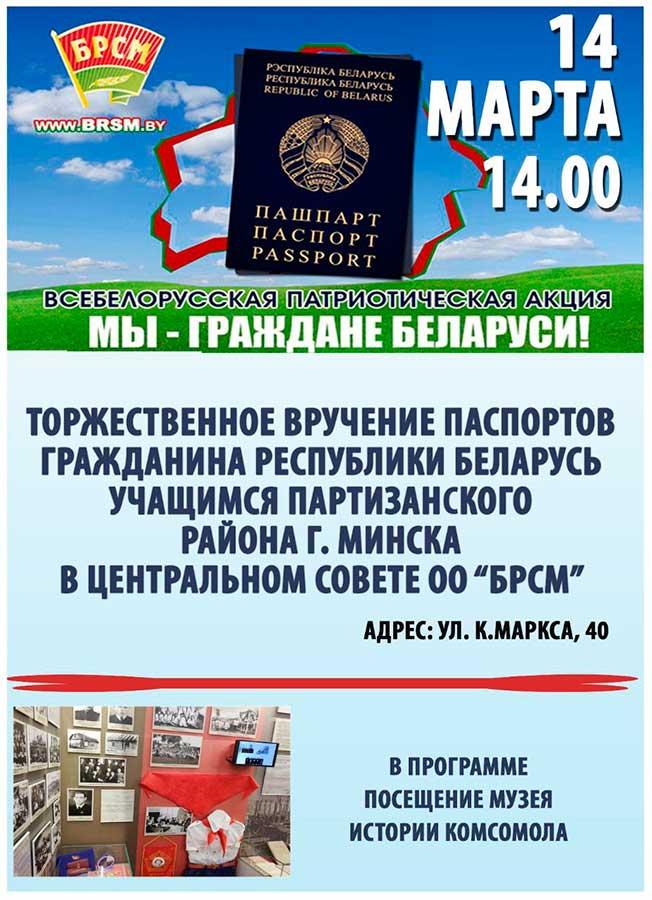 БРСМ
WWW.BRSM.BY

РЭСПУБЛІКА БЕЛАРУСЬ
РЕСПУБЛИКА БЕЛАРУСЬ
REPUBLIC OF BELARUS

ПАШПАРТ
ПАСПОРТ
PASSPORT

14
МАРТА
14.00

ВСЕБЕЛОРУССКАЯ ПАТРИОТИЧЕСКАЯ АКЦИЯ
МЫ - ГРАЖДАНЕ БЕЛАРУСИ!

ТОРЖЕСТВЕННОЕ ВРУЧЕНИЕ ПАСПОРТОВ ГРАЖДАНИНА РЕСПУБЛИКИ БЕЛАРУСЬ УЧАЩИМСЯ ПАРТИЗАНСКОГО РАЙОНА Г. МИНСКА В ЦЕНТРАЛЬНОМ СОВЕТЕ ОО “БРСМ”

АДРЕС: УЛ. К.МАРКСА, 40

В ПРОГРАММЕ
ПОСЕЩЕНИЕ МУЗЕЯ
ИСТОРИИ КОМСОМОЛА